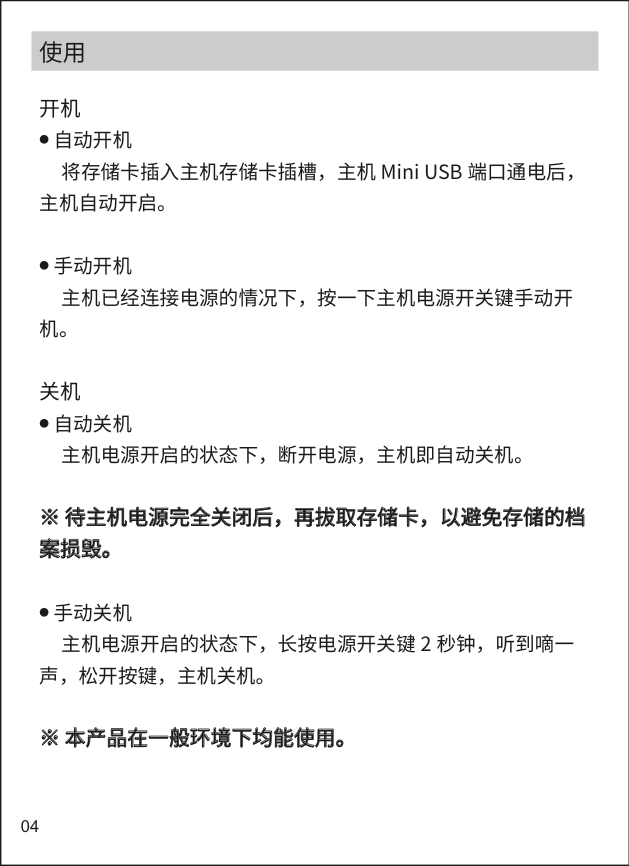 使用

开机

● 自动开机

将存储卡插入主机存储卡插槽，主机 Mini USB 端口通电后，主机自动开启。

● 手动开机

主机已经连接电源的情况下，按一下主机电源开关键手动开机。

关机

● 自动关机

主机电源开启的状态下，断开电源，主机即自动关机。

※ 待主机电源完全关闭后，再拔取存储卡，以避免存储的档案损毁。

● 手动关机

主机电源开启的状态下，长按电源开关键 2 秒钟，听到嘀一声，松开按键，主机关机。

※ 本产品在一般环境下均能使用。

04